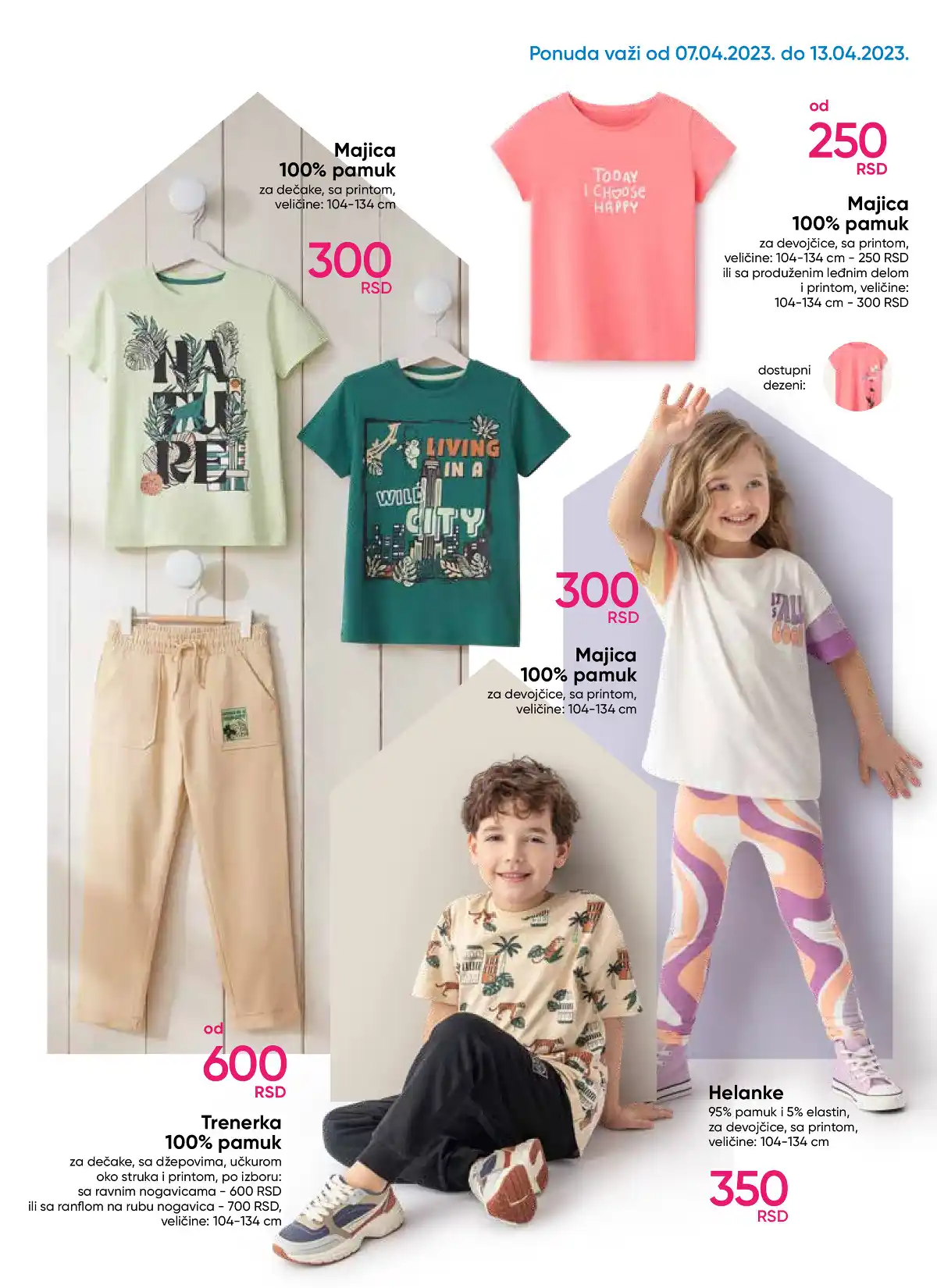 Ponuda važi od 07.04.2023. do 13.04.2023.

Majica
100% pamuk
za dečake, sa printom, veličine: 104-134 cm

300
RSD

NATURE

LIVING IN A WILD CITY

TODAY I CHOOSE HAPPY

od
250
RSD

Majica
100% pamuk
za devojčice, sa printom, veličine: 104-134 cm - 250 RSD ili sa produženim leđnim delom i printom, veličine: 104-134 cm - 300 RSD

dostupni dezeni:

300
RSD

Majica
100% pamuk
za devojčice, sa printom, veličine: 104-134 cm

od
600
RSD

Trenerka
100% pamuk
za dečake, sa džepovima, učkurom oko struka i printom, po izboru: sa ravnim nogavicama - 600 RSD ili sa ranflom na rubu nogavica - 700 RSD, veličine: 104-134 cm

Helanke
95% pamuk i 5% elastin, za devojčice, sa printom, veličine: 104-134 cm

350
RSD